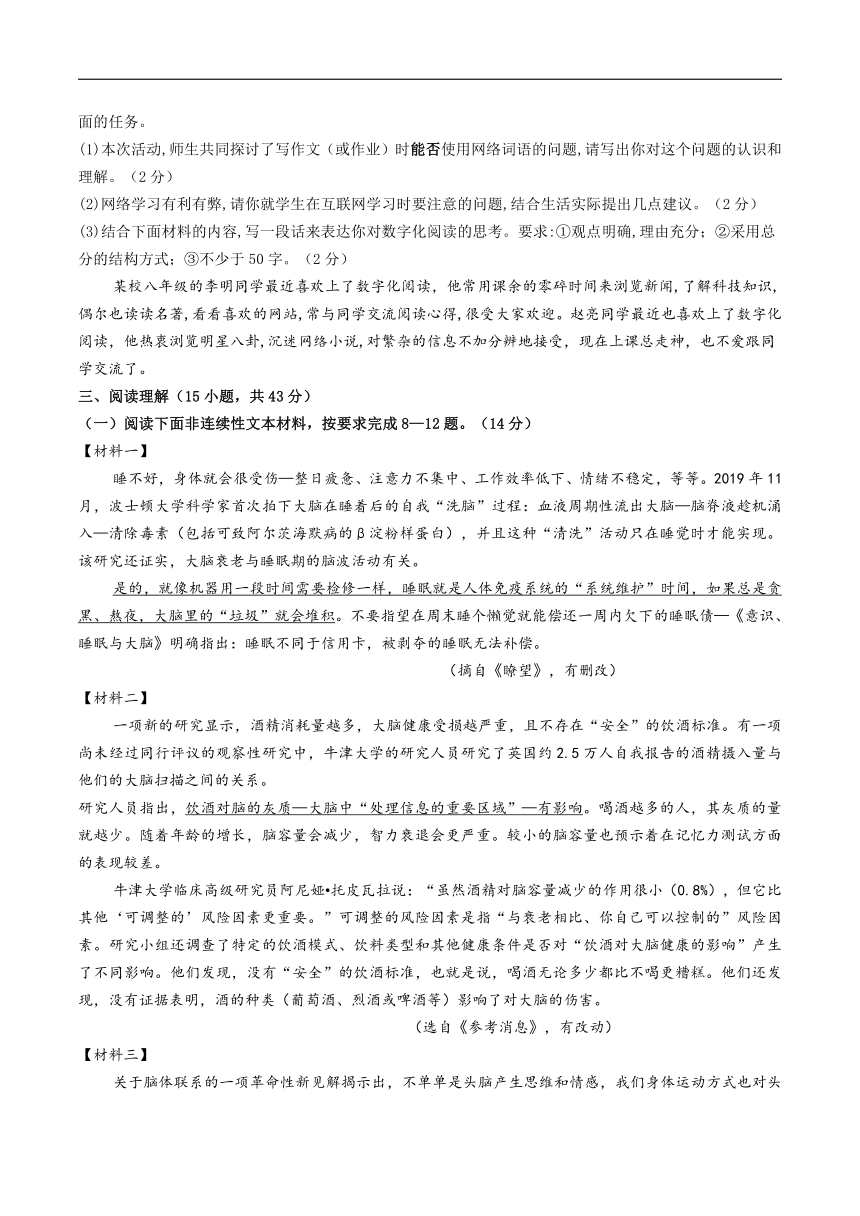 面的任务。

(1)本次活动,师生共同探讨了写作文（或作业）时能否使用网络词语的问题,请写出你对这个问题的认识和理解。（2分）

(2)网络学习有利有弊,请你就学生在互联网学习时要注意的问题,结合生活实际提出几点建议。（2分）

(3)结合下面材料的内容,写一段话来表达你对数字化阅读的思考。要求:①观点明确,理由充分;②采用总分的结构方式;③不少于50字。（2分）

某校八年级的李明同学最近喜欢上了数字化阅读，他常用课余的零碎时间来浏览新闻,了解科技知识,偶尔也读读名著,看看喜欢的网站,常与同学交流阅读心得,很受大家欢迎。赵亮同学最近也喜欢上了数字化阅读，他热衷浏览明星八卦,沉迷网络小说,对繁杂的信息不加分辨地接受，现在上课总走神，也不爱跟同学交流了。

三、阅读理解（15小题，共43分）

（一）阅读下面非连续性文本材料，按要求完成8—12题。（14分）

【材料一】

睡不好，身体就会很受伤—整日疲惫、注意力不集中、工作效率低下、情绪不稳定，等等。2019年11月，波士顿大学科学家首次拍下大脑在睡着后的自我“洗脑”过程：血液周期性流出大脑—脑脊液趁机涌入—清除毒素（包括可致阿尔茨海默病的β淀粉样蛋白），并且这种“清洗”活动只在睡觉时才能实现。该研究还证实，大脑衰老与睡眠期的脑波活动有关。

是的，就像机器用一段时间需要检修一样，睡眠就是人体免疫系统的“系统维护”时间，如果总是贪黑、熬夜，大脑里的“垃圾”就会堆积。不要指望在周末睡个懒觉就能偿还一周内欠下的睡眠债—《意识、睡眠与大脑》明确指出：睡眠不同于信用卡，被剥夺的睡眠无法补偿。

（摘自《瞭望》，有删改）

【材料二】

一项新的研究显示，酒精消耗量越多，大脑健康受损越严重，且不存在“安全”的饮酒标准。有一项尚未经过同行评议的观察性研究中，牛津大学的研究人员研究了英国约2.5万人自我报告的酒精摄入量与他们的大脑扫描之间的关系。

研究人员指出，饮酒对脑的灰质—大脑中“处理信息的重要区域”—有影响。喝酒越多的人，其灰质的量就越少。随着年龄的增长，脑容量会减少，智力衰退会更严重。较小的脑容量也预示着在记忆力测试方面的表现较差。

牛津大学临床高级研究员阿尼娅•托皮瓦拉说：“虽然酒精对脑容量减少的作用很小（0.8%），但它比其他‘可调整的’风险因素更重要。”可调整的风险因素是指“与衰老相比、你自己可以控制的”风险因素。研究小组还调查了特定的饮酒模式、饮料类型和其他健康条件是否对“饮酒对大脑健康的影响”产生了不同影响。他们发现，没有“安全”的饮酒标准，也就是说，喝酒无论多少都比不喝更糟糕。他们还发现，没有证据表明，酒的种类（葡萄酒、烈酒或啤酒等）影响了对大脑的伤害。

（选自《参考消息》，有改动）

【材料三】

关于脑体联系的一项革命性新见解揭示出，不单单是头脑产生思维和情感，我们身体运动方式也对头